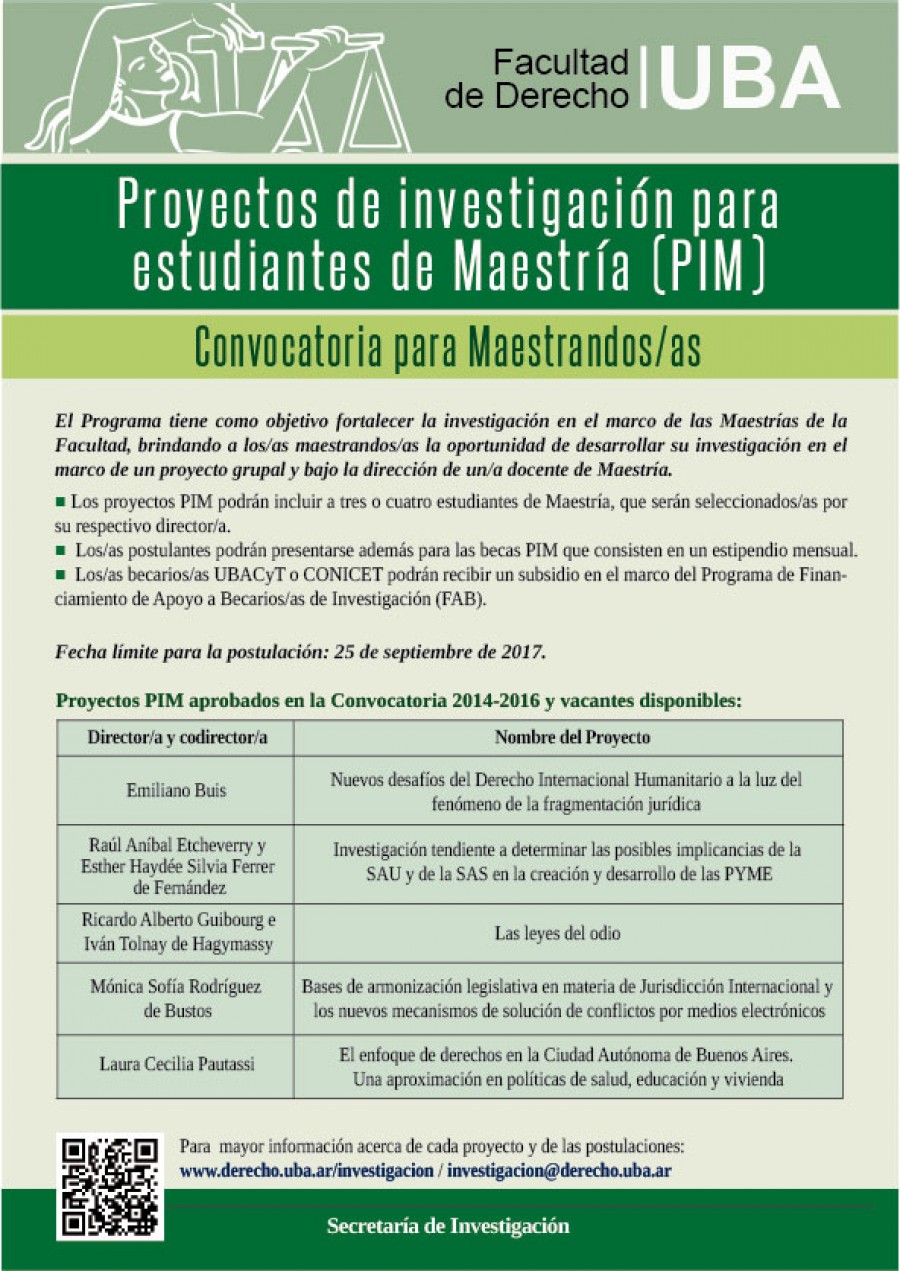 Facultad de Derecho | UBA

Proyectos de investigación para estudiantes de Maestría (PIM)

Convocatoria para Maestrandos/as

El Programa tiene como objetivo fortalecer la investigación en el marco de las Maestrías de la Facultad, brindando a los/as maestrandos/as la oportunidad de desarrollar su investigación en el marco de un proyecto grupal y bajo la dirección de un/a docente de Maestría.

■ Los proyectos PIM podrán incluir a tres o cuatro estudiantes de Maestría, que serán seleccionados/as por su respectivo director/a.
■ Los/as postulantes podrán presentarse además para las becas PIM que consisten en un estipendio mensual.
■ Los/as becarios/as UBACyT o CONICET podrán recibir un subsidio en el marco del Programa de Financiamiento de Apoyo a Becarios/as de Investigación (FAB).

Fecha límite para la postulación: 25 de septiembre de 2017.

Proyectos PIM aprobados en la Convocatoria 2014-2016 y vacantes disponibles:

| Director/a y codirector/a | Nombre del Proyecto |
|---|---|
| Emiliano Buis | Nuevos desafíos del Derecho Internacional Humanitario a la luz del fenómeno de la fragmentación jurídica |
| Raúl Aníbal Etcheverry y Esther Haydée Silvia Ferrer de Fernández | Investigación tendiente a determinar las posibles implicancias de la SAU y de la SAS en la creación y desarrollo de las PYME |
| Ricardo Alberto Guibourg e Iván Tolnay de Hagymassy | Las leyes del odio |
| Mónica Sofía Rodríguez de Bustos | Bases de armonización legislativa en materia de Jurisdicción Internacional y los nuevos mecanismos de solución de conflictos por medios electrónicos |
| Laura Cecilia Pautassi | El enfoque de derechos en la Ciudad Autónoma de Buenos Aires. Una aproximación en políticas de salud, educación y vivienda |

Para mayor información acerca de cada proyecto y de las postulaciones:
www.derecho.uba.ar/investigacion / investigacion@derecho.uba.ar

Secretaría de Investigación